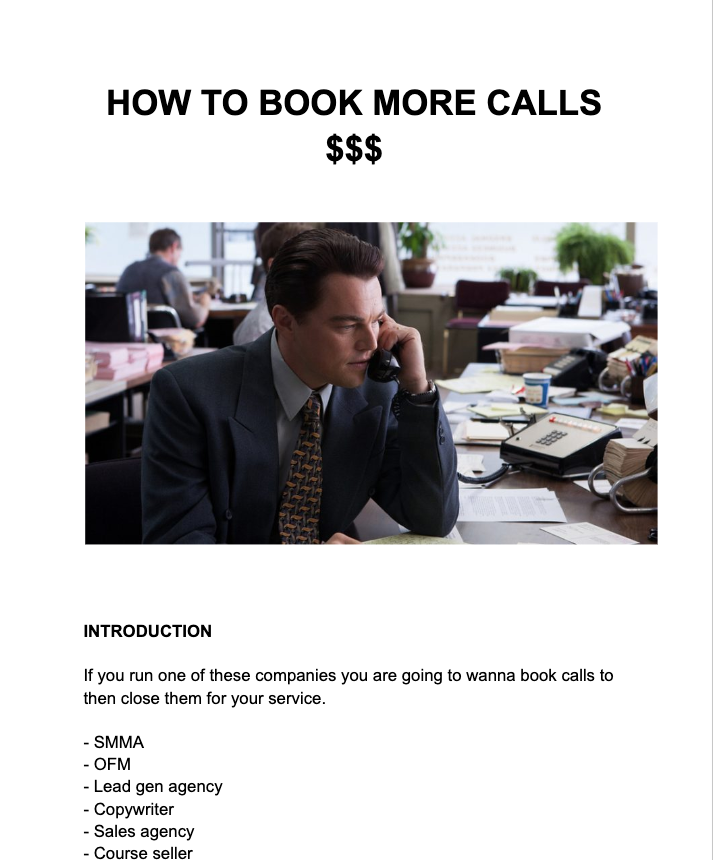 HOW TO BOOK MORE CALLS
$$$

INTRODUCTION

If you run one of these companies you are going to wanna book calls to then close them for your service.

- SMMA
- OFM
- Lead gen agency
- Copywriter
- Sales agency
- Course seller